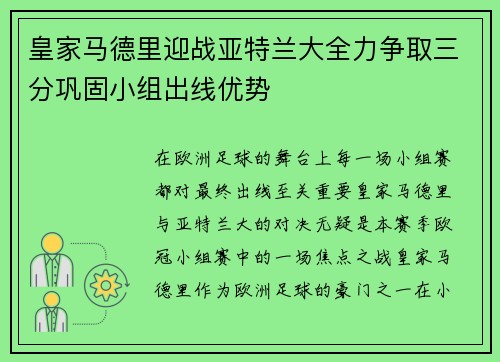 皇家马德里迎战亚特兰大全力争取三分巩固小组出线优势

在欧洲足球的舞台上每一场小组赛都对最终出线至关重要皇家马德里与亚特兰大的对决无疑是本赛季欧冠小组赛中的一场焦点之战皇家马德里作为欧洲足球的豪门之一在小